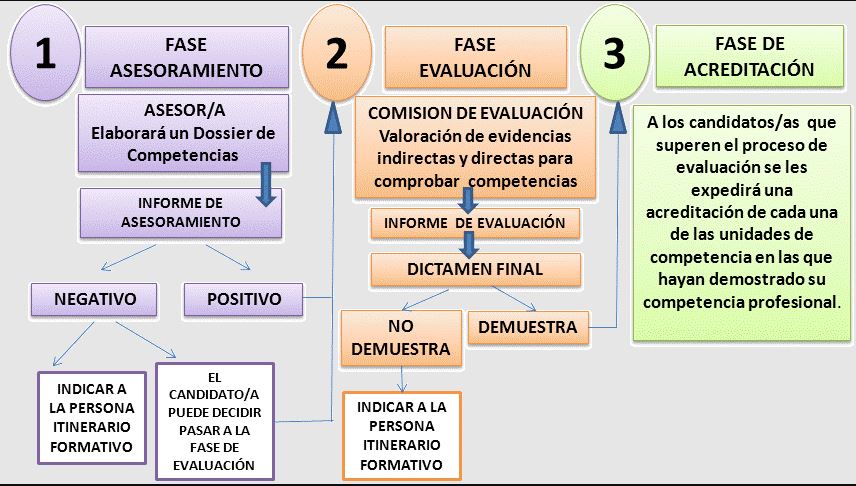 1

FASE ASESORAMIENTO

ASESOR/A
Elaborará un Dossier de Competencias

INFORME DE ASESORAMIENTO

NEGATIVO

POSITIVO

INDICAR A LA PERSONA ITINERARIO FORMATIVO

EL CANDIDATO/A PUEDE DECIDIR PASAR A LA FASE DE EVALUACIÓN

2

FASE EVALUACIÓN

COMISION DE EVALUACIÓN
Valoración de evidencias indirectas y directas para comprobar competencias

INFORME DE EVALUACIÓN

DICTAMEN FINAL

NO DEMUESTRA

DEMUESTRA

INDICAR A LA PERSONA ITINERARIO FORMATIVO

3

FASE DE ACREDITACIÓN

A los candidatos/as que superen el proceso de evaluación se les expedirá una acreditación de cada una de las unidades de competencia en las que hayan demostrado su competencia profesional.